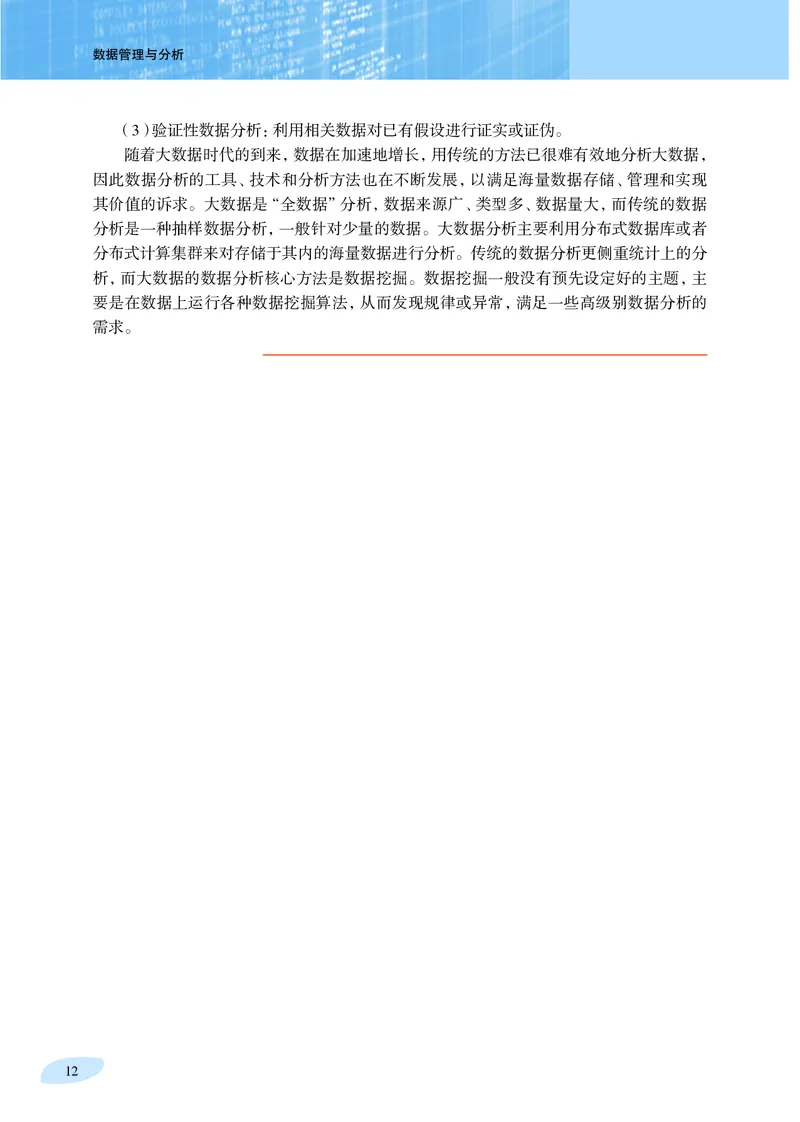 数据管理与分析

（3）验证性数据分析：利用相关数据对已有假设进行证实或证伪。

随着大数据时代的到来，数据在加速地增长，用传统的方法已很难有效地分析大数据，因此数据分析的工具、技术和分析方法也在不断发展，以满足海量数据存储、管理和实现其价值的诉求。大数据是“全数据”分析，数据来源广、类型多、数据量大，而传统的数据分析是一种抽样数据分析，一般针对少量的数据。大数据分析主要利用分布式数据库或者分布式计算集群来对存储于其内的海量数据进行分析。传统的数据分析更侧重统计上的分析，而大数据的数据分析核心方法是数据挖掘。数据挖掘一般没有预先设定好的主题，主要是在数据上运行各种数据挖掘算法，从而发现规律或异常，满足一些高级别数据分析的需求。

12